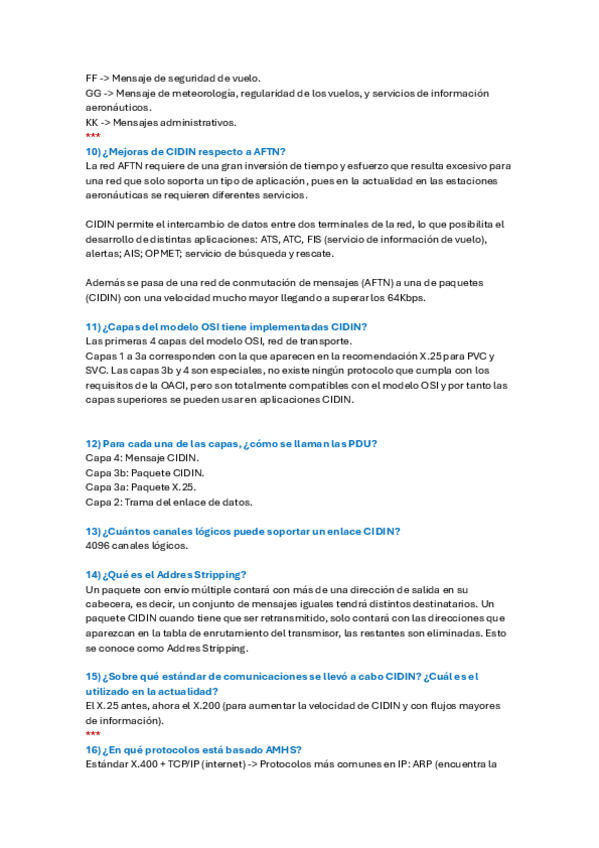 FF -> Mensaje de seguridad de vuelo.
GG -> Mensaje de meteorología, regularidad de los vuelos, y servicios de información aeronáuticos.
KK -> Mensajes administrativos.
***

10) ¿Mejoras de CIDIN respecto a AFTN?
La red AFTN requiere de una gran inversión de tiempo y esfuerzo que resulta excesivo para una red que solo soporta un tipo de aplicación, pues en la actualidad en las estaciones aeronáuticas se requieren diferentes servicios.

CIDIN permite el intercambio de datos entre dos terminales de la red, lo que posibilita el desarrollo de distintas aplicaciones: ATS, ATC, FIS (servicio de información de vuelo), alertas; AIS; OPMET; servicio de búsqueda y rescate.

Además se pasa de una red de conmutación de mensajes (AFTN) a una de paquetes (CIDIN) con una velocidad mucho mayor llegando a superar los 64Kbps.

11) ¿Capas del modelo OSI tiene implementadas CIDIN?
Las primeras 4 capas del modelo OSI, red de transporte.
Capas 1 a 3a corresponden con la que aparecen en la recomendación X.25 para PVC y SVC. Las capas 3b y 4 son especiales, no existe ningún protocolo que cumpla con los requisitos de la OACI, pero son totalmente compatibles con el modelo OSI y por tanto las capas superiores se pueden usar en aplicaciones CIDIN.

12) Para cada una de las capas, ¿cómo se llaman las PDU?
Capa 4: Mensaje CIDIN.
Capa 3b: Paquete CIDIN.
Capa 3a: Paquete X.25.
Capa 2: Trama del enlace de datos.

13) ¿Cuántos canales lógicos puede soportar un enlace CIDIN?
4096 canales lógicos.

14) ¿Qué es el Addres Stripping?
Un paquete con envío múltiple contará con más de una dirección de salida en su cabecera, es decir, un conjunto de mensajes iguales tendrá distintos destinatarios. Un paquete CIDIN cuando tiene que ser retransmitido, solo contará con las direcciones que aparezcan en la tabla de enrutamiento del transmisor, las restantes son eliminadas. Esto se conoce como Addres Stripping.

15) ¿Sobre qué estándar de comunicaciones se llevó a cabo CIDIN? ¿Cuál es el utilizado en la actualidad?
El X.25 antes, ahora el X.200 (para aumentar la velocidad de CIDIN y con flujos mayores de información).
***

16) ¿En qué protocolos está basado AMHS?
Estándar X.400 + TCP/IP (internet) -> Protocolos más comunes en IP: ARP (encuentra la